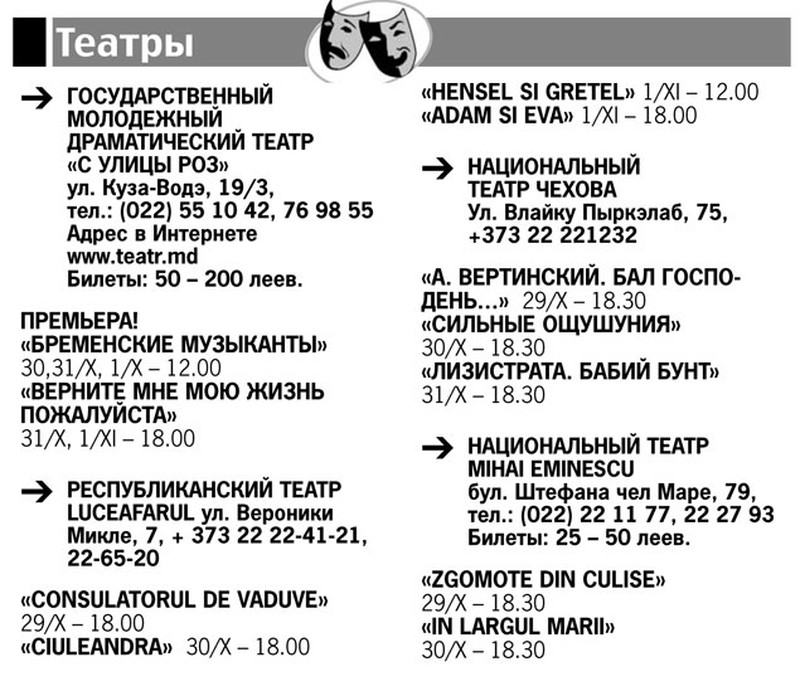 Театры

→ ГОСУДАРСТВЕННЫЙ МОЛОДЕЖНЫЙ ДРАМАТИЧЕСКИЙ ТЕАТР «С УЛИЦЫ РОЗ» ул. Куза-Водэ, 19/3, тел.: (022) 55 10 42, 76 98 55 Адрес в Интернете www.teatr.md Билеты: 50 – 200 леев.

ПРЕМЬЕРА!
«БРЕМЕНСКИЕ МУЗЫКАНТЫ» 30,31/X, 1/X – 12.00
«ВЕРНИТЕ МНЕ МОЮ ЖИЗНЬ ПОЖАЛУЙСТА» 31/X, 1/XI – 18.00

→ РЕСПУБЛИКАНСКИЙ ТЕАТР LUCEAFARUL ул. Вероники Микле, 7, + 373 22 22-41-21, 22-65-20

«CONSULATORUL DE VADUVE» 29/X – 18.00
«CIULEANDRA» 30/X – 18.00
«HENSEL SI GRETEL» 1/XI – 12.00
«ADAM SI EVA» 1/XI – 18.00

→ НАЦИОНАЛЬНЫЙ ТЕАТР ЧЕХОВА Ул. Влайку Пыркэлаб, 75, +373 22 221232

«А. ВЕРТИНСКИЙ. БАЛ ГОСПОДЕНЬ...» 29/X – 18.30
«СИЛЬНЫЕ ОЩУШУНИЯ» 30/X – 18.30
«ЛИЗИСТРАТА. БАБИЙ БУНТ» 31/X – 18.30

→ НАЦИОНАЛЬНЫЙ ТЕАТР MIHAI EMINESCU бул. Штефана чел Маре, 79, тел.: (022) 22 11 77, 22 27 93 Билеты: 25 – 50 леев.

«ZGOMOTE DIN CULISE» 29/X – 18.30
«IN LARGUL MARII» 30/X – 18.30